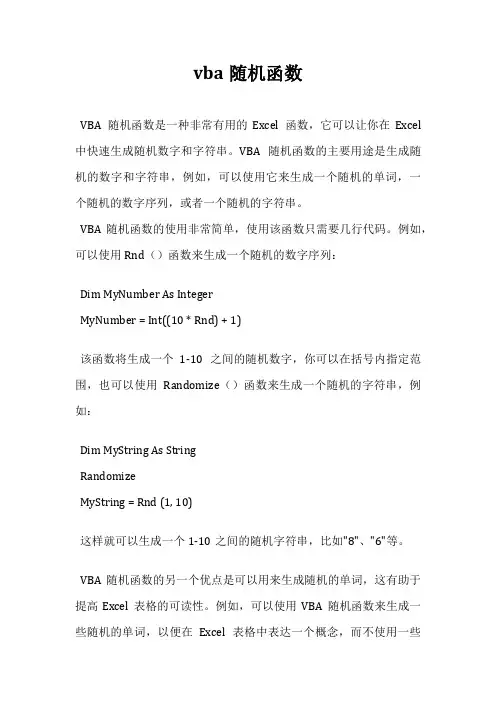 vba 随机函数

VBA 随机函数是一种非常有用的 Excel 函数，它可以让你在 Excel 中快速生成随机数字和字符串。VBA 随机函数的主要用途是生成随机的数字和字符串，例如，可以使用它来生成一个随机的单词，一个随机的数字序列，或者一个随机的字符串。

VBA 随机函数的使用非常简单，使用该函数只需要几行代码。例如，可以使用 Rnd（）函数来生成一个随机的数字序列：

Dim MyNumber As Integer

MyNumber = Int((10 * Rnd) + 1)

该函数将生成一个 1-10 之间的随机数字，你可以在括号内指定范围，也可以使用 Randomize（）函数来生成一个随机的字符串，例如：

Dim MyString As String

Randomize

MyString = Rnd (1, 10)

这样就可以生成一个 1-10 之间的随机字符串，比如"8"、"6"等。

VBA 随机函数的另一个优点是可以用来生成随机的单词，这有助于提高 Excel 表格的可读性。例如，可以使用 VBA 随机函数来生成一些随机的单词，以便在 Excel 表格中表达一个概念，而不使用一些